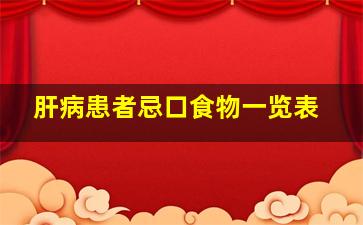 肝病患者忌口食物一览表